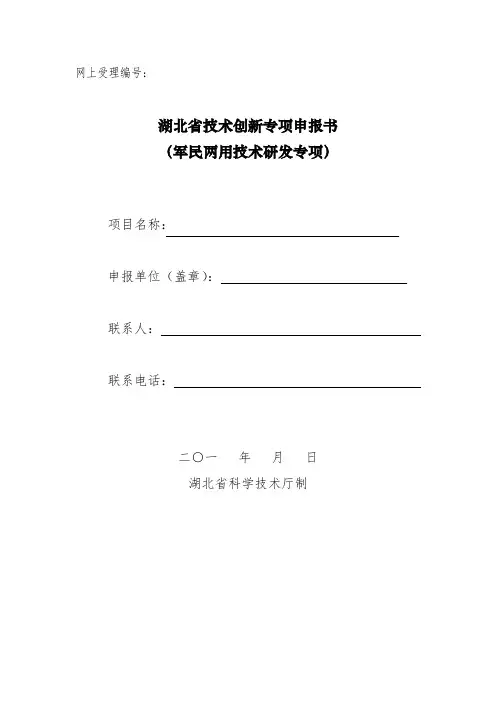 网上受理编号：

湖北省技术创新专项申报书
（军民两用技术研发专项）

项目名称：

申报单位（盖章）：

联系人：

联系电话：

二〇一　年　月　日

湖北省科学技术厅制